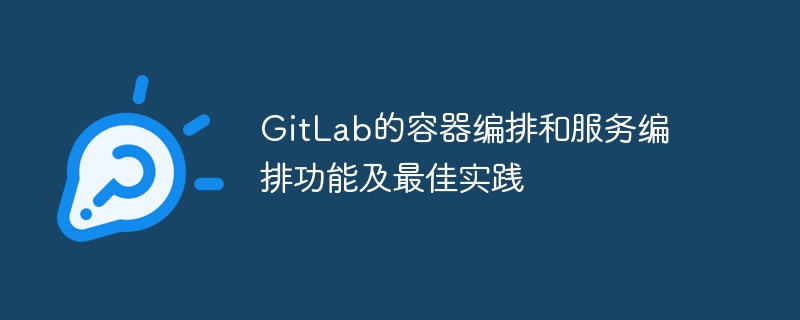 GitLab的容器编排和服务编排功能及最佳实践